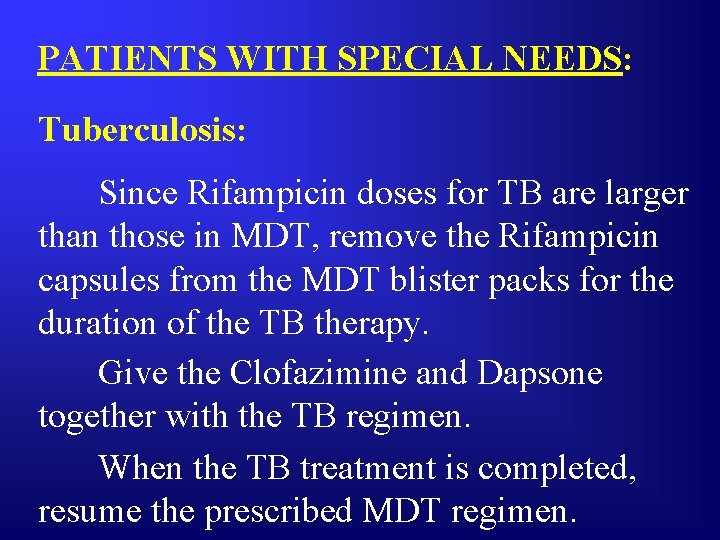 PATIENTS WITH SPECIAL NEEDS:

Tuberculosis:

Since Rifampicin doses for TB are larger than those in MDT, remove the Rifampicin capsules from the MDT blister packs for the duration of the TB therapy.

Give the Clofazimine and Dapsone together with the TB regimen.

When the TB treatment is completed, resume the prescribed MDT regimen.